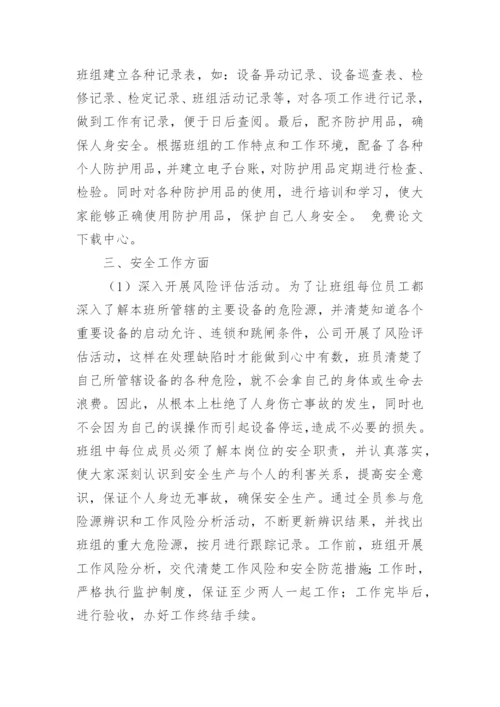 班组建立各种记录表，如：设备异动记录、设备巡查表、检修记录、检定记录、班组活动记录等，对各项工作进行记录，做到工作有记录，便于日后查阅。最后，配齐防护用品，确保人身安全。根据班组的工作特点和工作环境，配备了各种个人防护用品，并建立电子台账，对防护用品定期进行检查、检验。同时对各种防护用品的使用，进行培训和学习，使大家能够正确使用防护用品，保护自己人身安全。 免费论文下载中心。

三、安全工作方面

（1）深入开展风险评估活动。为了让班组每位员工都深入了解本班所管辖的主要设备的危险源，并清楚知道各个重要设备的启动允许、连锁和跳闸条件，公司开展了风险评估活动，这样在处理缺陷时才能做到心中有数，班员清楚了自己所管辖设备的各种危险，就不会拿自己的身体或生命去浪费。因此，从根本上杜绝了人身伤亡事故的发生，同时也不会因为自己的误操作而引起设备停运，造成不必要的损失。班组中每位成员必须了解本岗位的安全职责，并认真落实，使大家深刻认识到安全生产与个人的利害关系，提高安全意识，保证个人身边无事故，确保安全生产。通过全员参与危险源辨识和工作风险分析活动，不断更新辨识结果，并找出班组的重大危险源，按月进行跟踪记录。工作前，班组开展工作风险分析，交代清楚工作风险和安全防范措施;工作时，严格执行监护制度，保证至少两人一起工作；工作完毕后，进行验收，办好工作终结手续。